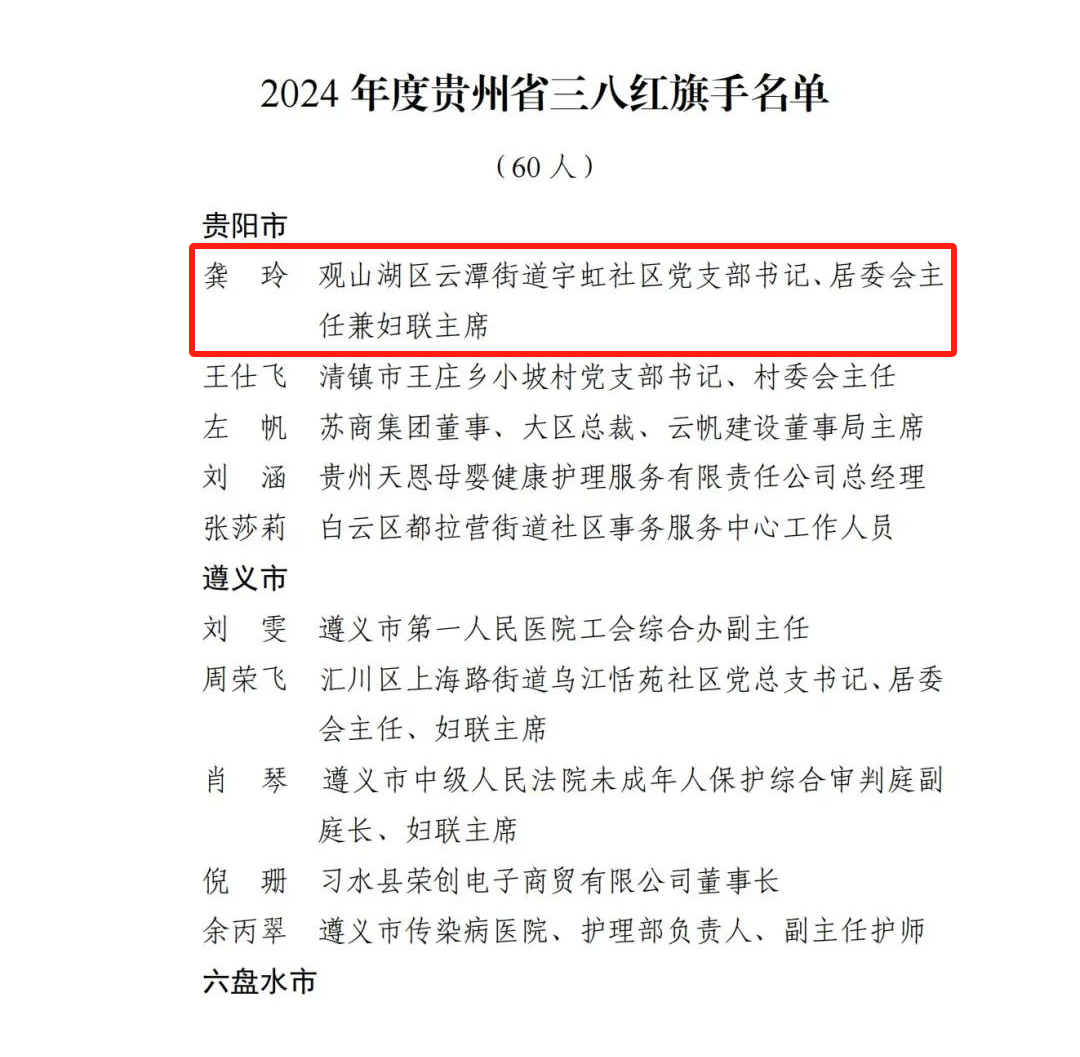 2024 年度贵州省三八红旗手名单

（60 人）

贵阳市

龚　玲　观山湖区云潭街道宇虹社区党支部书记、居委会主任兼妇联主席

王仕飞　清镇市王庄乡小坡村党支部书记、村委会主任

左　帆　苏商集团董事、大区总裁、云帆建设董事局主席

刘　涵　贵州天恩母婴健康护理服务有限责任公司总经理

张莎莉　白云区都拉营街道社区事务服务中心工作人员

遵义市

刘　雯　遵义市第一人民医院工会综合办副主任

周荣飞　汇川区上海路街道乌江恬苑社区党总支书记、居委会主任、妇联主席

肖　琴　遵义市中级人民法院未成年人保护综合审判庭副庭长、妇联主席

倪　珊　习水县荣创电子商贸有限公司董事长

余丙翠　遵义市传染病医院、护理部负责人、副主任护师

六盘水市